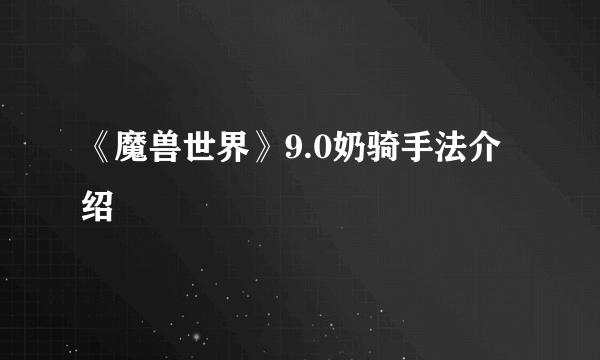 《魔兽世界》9.0奶骑手法介绍